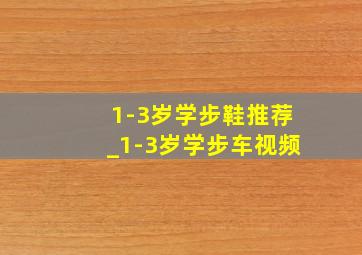 1-3岁学步鞋推荐
_1-3岁学步车视频